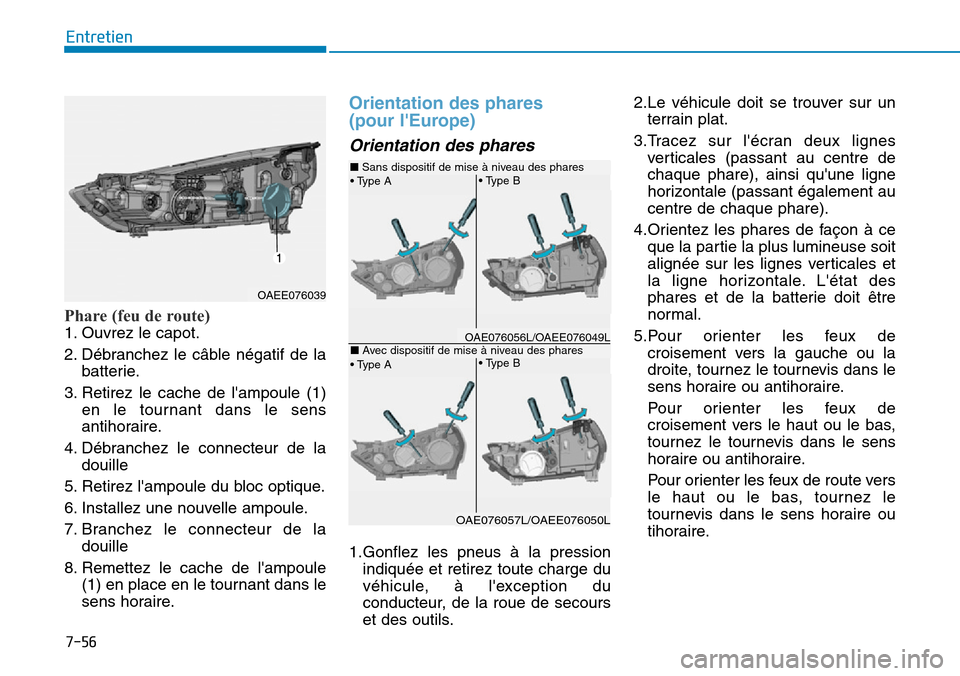 Entretien

1

OAEE076039

Phare (feu de route)
1. Ouvrez le capot.
2. Débranchez le câble négatif de la batterie.
3. Retirez le cache de l'ampoule (1) en le tournant dans le sens antihoraire.
4. Débranchez le connecteur de la douille
5. Retirez l'ampoule du bloc optique.
6. Installez une nouvelle ampoule.
7. Branchez le connecteur de la douille
8. Remettez le cache de l'ampoule (1) en place en le tournant dans le sens horaire.

Orientation des phares (pour l'Europe)

Orientation des phares

■ Sans dispositif de mise à niveau des phares
• Type A
• Type B

OAE076056L/OAEE076049L

■ Avec dispositif de mise à niveau des phares
• Type A
• Type B

OAE076057L/OAEE076050L

1.Gonflez les pneus à la pression indiquée et retirez toute charge du véhicule, à l'exception du conducteur, de la roue de secours et des outils.

2.Le véhicule doit se trouver sur un terrain plat.
3.Tracez sur l'écran deux lignes verticales (passant au centre de chaque phare), ainsi qu'une ligne horizontale (passant également au centre de chaque phare).
4.Orientez les phares de façon à ce que la partie la plus lumineuse soit alignée sur les lignes verticales et la ligne horizontale. L'état des phares et de la batterie doit être normal.
5.Pour orienter les feux de croisement vers la gauche ou la droite, tournez le tournevis dans le sens horaire ou antihoraire.

Pour orienter les feux de croisement vers le haut ou le bas, tournez le tournevis dans le sens horaire ou antihoraire.

Pour orienter les feux de route vers le haut ou le bas, tournez le tournevis dans le sens horaire ou tihoraire.

7-56

carmanualsonline.info